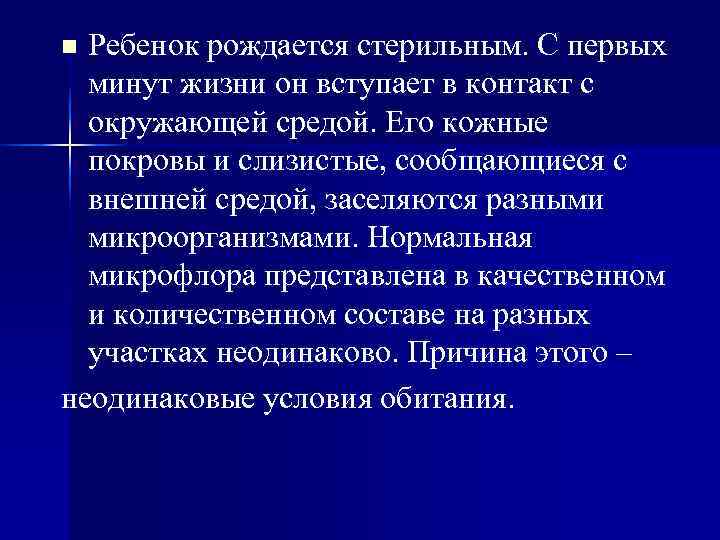 Ребенок рождается стерильным. С первых минут жизни он вступает в контакт с окружающей средой. Его кожные покровы и слизистые, сообщающиеся с внешней средой, заселяются разными микроорганизмами. Нормальная микрофлора представлена в качественном и количественном составе на разных участках неодинаково. Причина этого – неодинаковые условия обитания.